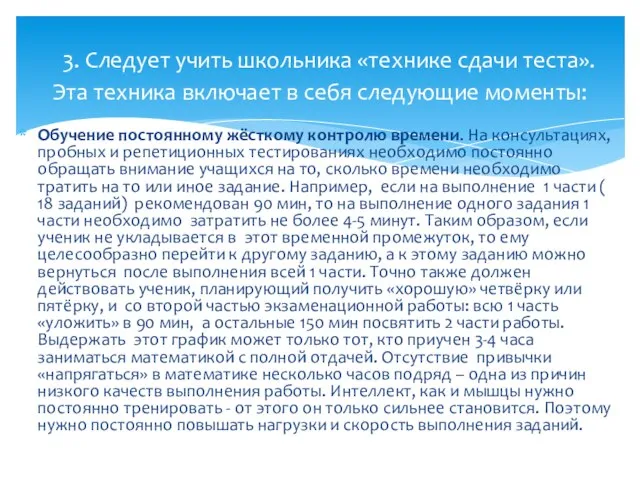 3. Следует учить школьника «технике сдачи теста». Эта техника включает в себя следующие моменты:

Обучение постоянному жёсткому контролю времени. На консультациях, пробных и репетиционных тестированиях необходимо постоянно обращать внимание учащихся на то, сколько времени необходимо тратить на то или иное задание. Например, если на выполнение 1 части ( 18 заданий) рекомендован 90 мин, то на выполнение одного задания 1 части необходимо затратить не более 4-5 минут. Таким образом, если ученик не укладывается в этот временной промежуток, то ему целесообразно перейти к другому заданию, а к этому заданию можно вернуться после выполнения всей 1 части. Точно также должен действовать ученик, планирующий получить «хорошую» четвёрку или пятёрку, и со второй частью экзаменационной работы: всю 1 часть «уложить» в 90 мин, а остальные 150 мин посвятить 2 части работы. Выдержать этот график может только тот, кто приучен 3-4 часа заниматься математикой с полной отдачей. Отсутствие привычки «напрягаться» в математике несколько часов подряд – одна из причин низкого качеств выполнения работы. Интеллект, как и мышцы нужно постоянно тренировать - от этого он только сильнее становится. Поэтому нужно постоянно повышать нагрузки и скорость выполнения заданий.